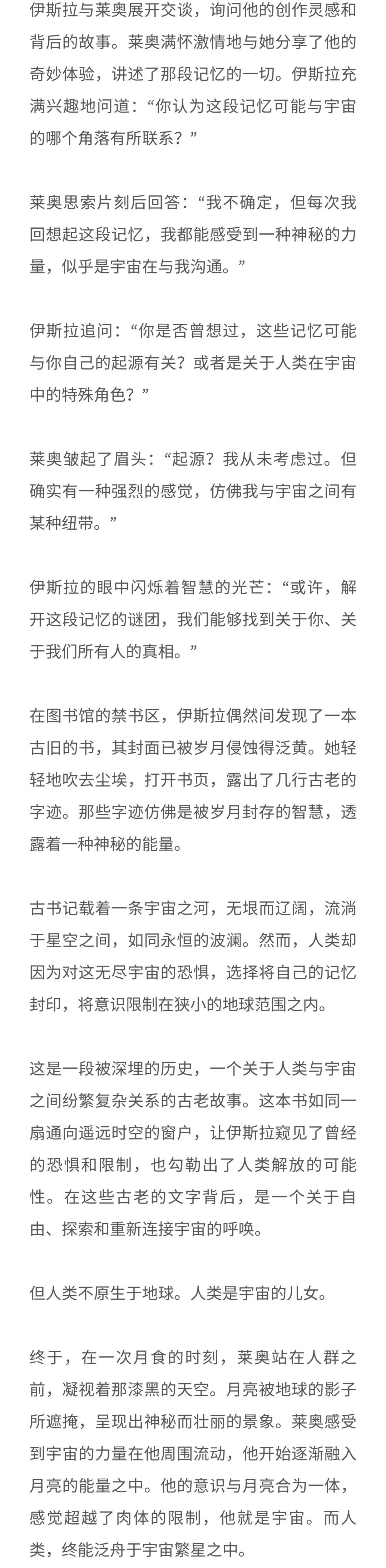 伊斯拉与莱奥展开交谈，询问他的创作灵感和背后的故事。莱奥满怀激情地与她分享了他的奇妙体验，讲述了那段记忆的一切。伊斯拉充满兴趣地问道：“你认为这段记忆可能与宇宙的哪个角落有所联系？”

莱奥思索片刻后回答：“我不确定，但每次我回想起这段记忆，我都能感受到一种神秘的力量，似乎是宇宙在与我沟通。”

伊斯拉追问：“你是否曾想过，这些记忆可能与你自己的起源有关？或者是关于人类在宇宙中的特殊角色？”

莱奥皱起了眉头：“起源？我从未考虑过。但确实有一种强烈的感觉，仿佛我与宇宙之间有某种纽带。”

伊斯拉的眼中闪烁着智慧的光芒：“或许，解开这段记忆的谜团，我们能够找到关于你、关于我们所有人的真相。”

在图书馆的禁书区，伊斯拉偶然间发现了一本古旧的书，其封面已被岁月侵蚀得泛黄。她轻轻地吹去尘埃，打开书页，露出了几行古老的字迹。那些字迹仿佛是被岁月封存的智慧，透露着一种神秘的能量。

古书记载着一条宇宙之河，无垠而辽阔，流淌于星空之间，如同永恒的波澜。然而，人类却因为对这无尽宇宙的恐惧，选择将自己的记忆封印，将意识限制在狭小的地球范围之内。

这是一段被深埋的历史，一个关于人类与宇宙之间纷繁复杂关系的古老故事。这本书如同一扇通向遥远时空的窗户，让伊斯拉窥见了曾经的恐惧和限制，也勾勒出了人类解放的可能性。在这些古老的文字背后，是一个关于自由、探索和重新连接宇宙的呼唤。

但人类不原生于地球。人类是宇宙的儿女。

终于，在一次月食的时刻，莱奥站在人群之前，凝视着那漆黑的天空。月亮被地球的影子所遮掩，呈现出神秘而壮丽的景象。莱奥感受到宇宙的力量在他周围流动，他开始逐渐融入月亮的能量之中。他的意识与月亮合为一体，感觉超越了肉体的限制，他就是宇宙。而人类，终能泛舟于宇宙繁星之中。